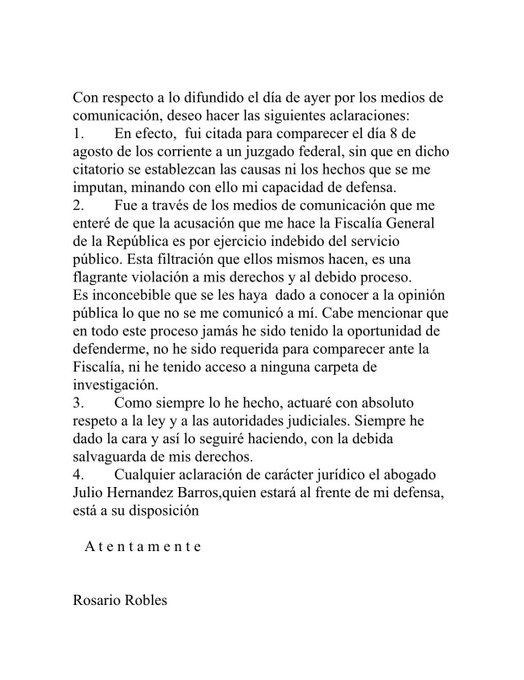 Con respecto a lo difundido el día de ayer por los medios de comunicación, deseo hacer las siguientes aclaraciones:

1. En efecto, fui citada para comparecer el día 8 de agosto de los corriente a un juzgado federal, sin que en dicho citatorio se establezcan las causas ni los hechos que se me imputan, minando con ello mi capacidad de defensa.

2. Fue a través de los medios de comunicación que me enteré de que la acusación que me hace la Fiscalía General de la República es por ejercicio indebido del servicio público. Esta filtración que ellos mismos hacen, es una flagrante violación a mis derechos y al debido proceso.

Es inconcebible que se les haya dado a conocer a la opinión pública lo que no se me comunicó a mí. Cabe mencionar que en todo este proceso jamás he sido tenido la oportunidad de defenderme, no he sido requerida para comparecer ante la Fiscalía, ni he tenido acceso a ninguna carpeta de investigación.

3. Como siempre lo he hecho, actuaré con absoluto respeto a la ley y a las autoridades judiciales. Siempre he dado la cara y así lo seguiré haciendo, con la debida salvaguarda de mis derechos.

4. Cualquier aclaración de carácter jurídico el abogado Julio Hernandez Barros,quien estará al frente de mi defensa, está a su disposición

A t e n t a m e n t e

Rosario Robles